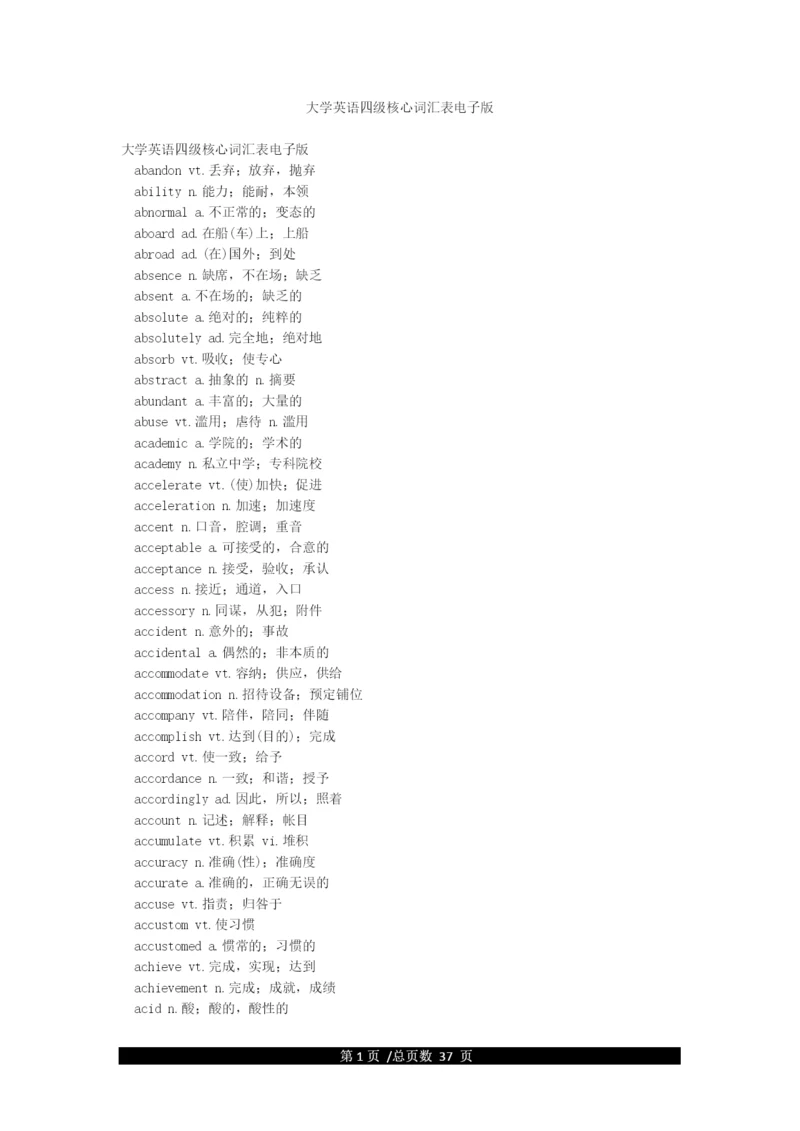 大学英语四级核心词汇表电子版

大学英语四级核心词汇表电子版

abandon vt.丢弃；放弃，抛弃
ability n.能力；能耐，本领
abnormal a.不正常的；变态的
aboard ad.在船(车)上；上船
abroad ad.(在)国外；到处
absence n.缺席，不在场；缺乏
absent a.不在场的；缺乏的
absolute a.绝对的；纯粹的
absolutely ad.完全地；绝对地
absorb vt.吸收；使专心
abstract a.抽象的 n.摘要
abundant a.丰富的；大量的
abuse vt.滥用；虐待 n.滥用
academic a.学院的；学术的
academy n.私立中学；专科院校
accelerate vt.(使)加快；促进
acceleration n.加速；加速度
accent n.口音，腔调；重音
acceptable a.可接受的，合意的
acceptance n.接受，验收；承认
access n.接近；通道，入口
accessory n.同谋，从犯；附件
accident n.意外的；事故
accidental a.偶然的；非本质的
accommodate vt.容纳；供应，供给
accommodation n.招待设备；预定铺位
accompany vt.陪伴，陪同；伴随
accomplish vt.达到(目的)；完成
accord vt.使一致；给予
accordance n.一致；和谐；授予
accordingly ad.因此，所以；照着
account n.记述；解释；帐目
accumulate vt.积累 vi.堆积
accuracy n.准确(性)；准确度
accurate a.准确的，正确无误的
accuse vt.指责；归咎于
accustom vt.使习惯
accustomed a.惯常的；习惯的
achieve vt.完成，实现；达到
achievement n.完成；成就，成绩
acid n.酸；酸的，酸性的

第 1 页 /总页数 37 页